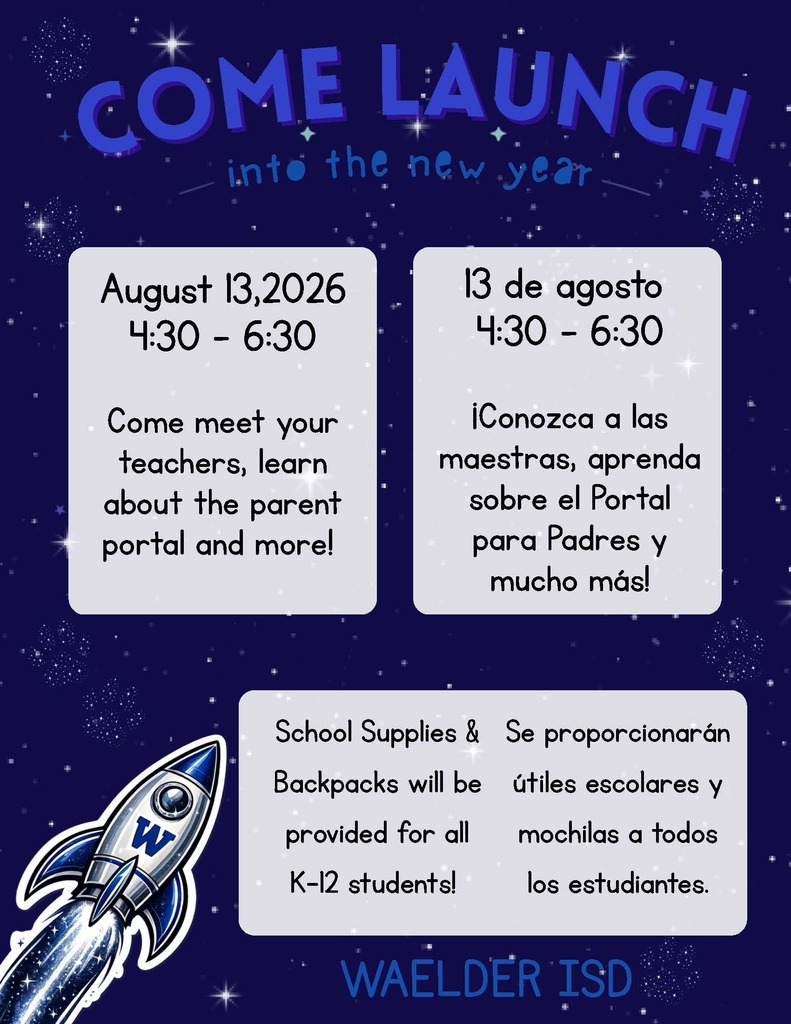 COME LAUNCH
into the new year

August 13,2026
4:30 - 6:30

Come meet your teachers, learn about the parent portal and more!

13 de agosto
4:30 - 6:30

¡Conozca a las maestras, aprenda sobre el Portal para Padres y mucho más!

School Supplies & Backpacks will be provided for all K-12 students!

Se proporcionarán útiles escolares y mochilas a todos los estudiantes.

W

WAELDER ISD